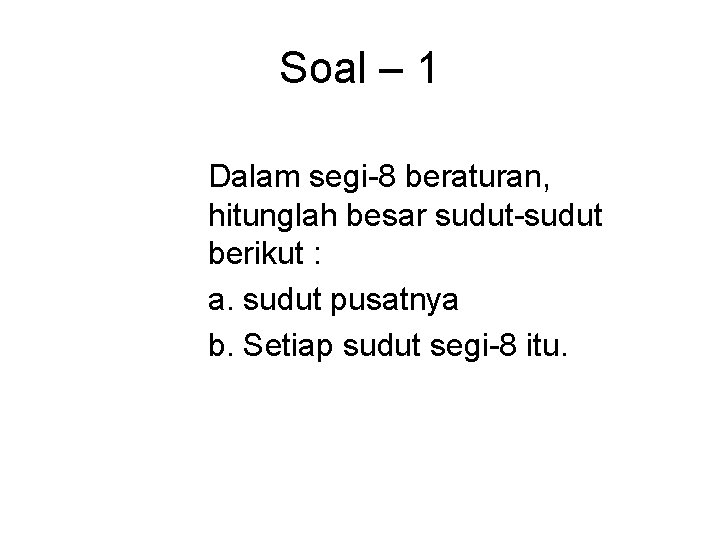 Soal – 1

Dalam segi-8 beraturan, hitunglah besar sudut-sudut berikut :

a. sudut pusatnya

b. Setiap sudut segi-8 itu.